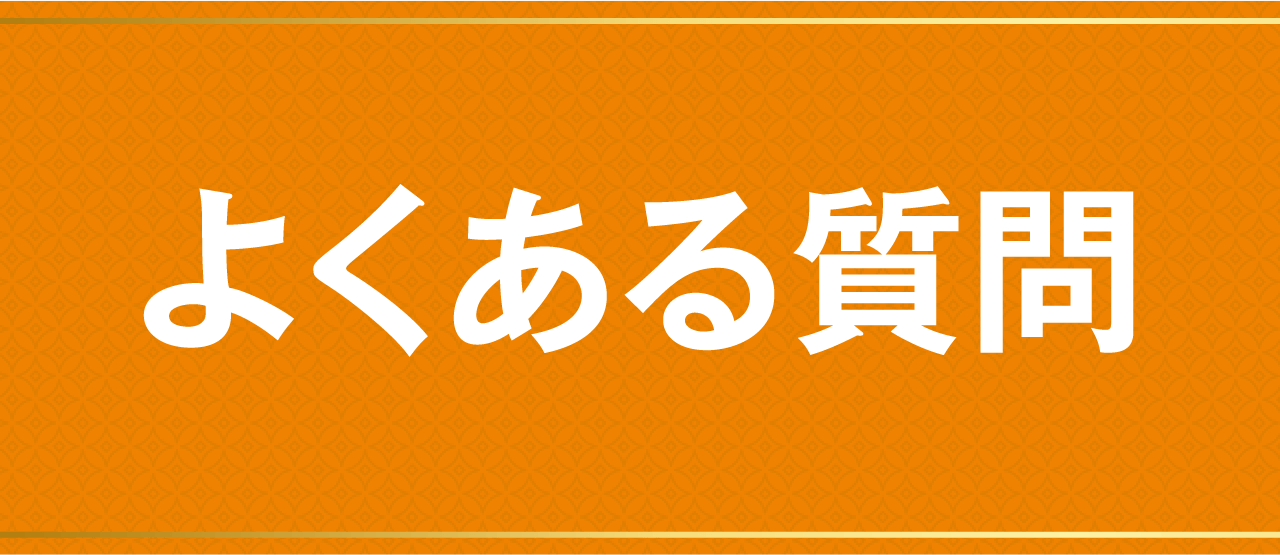 よくある質問